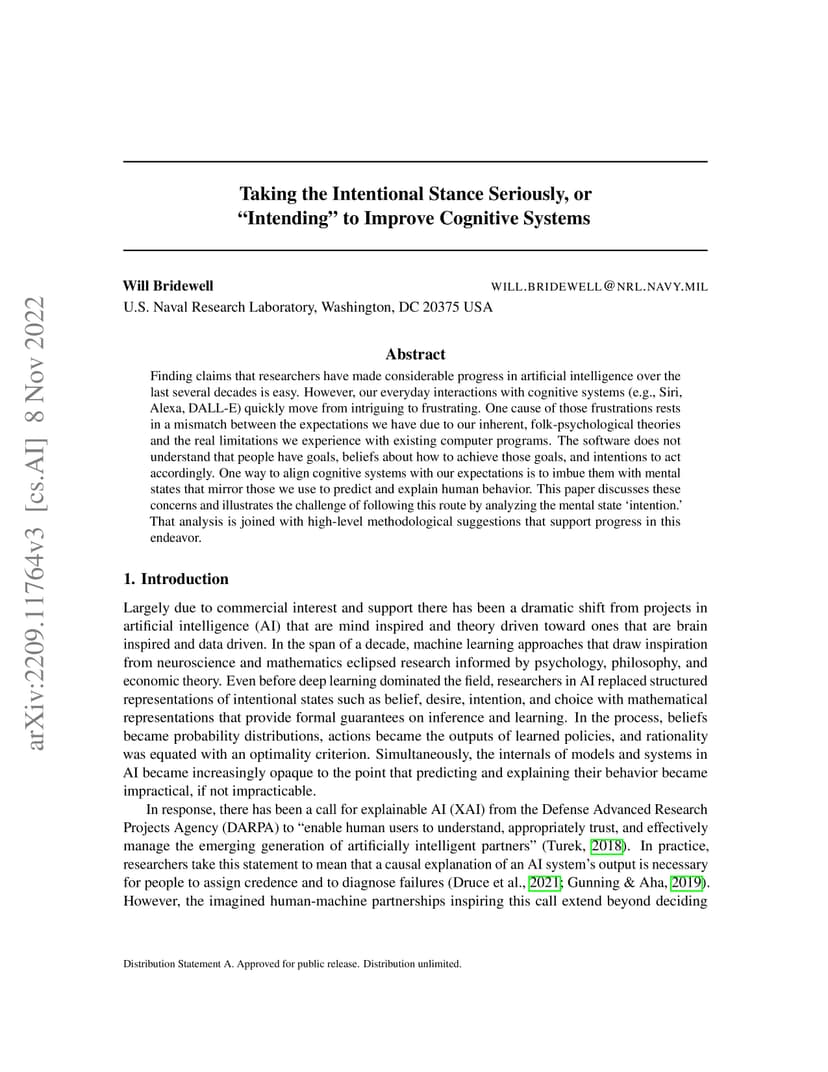 arXiv:2209.11764v3 [cs.AI] 8 Nov 2022

Taking the Intentional Stance Seriously, or "Intending" to Improve Cognitive Systems

Will Bridewell WILL.BRIDEWELL@NRL.NAVY.MIL
U.S. Naval Research Laboratory, Washington, DC 20375 USA

Abstract

Finding claims that researchers have made considerable progress in artificial intelligence over the last several decades is easy. However, our everyday interactions with cognitive systems (e.g., Siri, Alexa, DALL-E) quickly move from intriguing to frustrating. One cause of those frustrations rests in a mismatch between the expectations we have due to our inherent, folk-psychological theories and the real limitations we experience with existing computer programs. The software does not understand that people have goals, beliefs about how to achieve those goals, and intentions to act accordingly. One way to align cognitive systems with our expectations is to imbue them with mental states that mirror those we use to predict and explain human behavior. This paper discusses these concerns and illustrates the challenge of following this route by analyzing the mental state 'intention.' That analysis is joined with high-level methodological suggestions that support progress in this endeavor.

1. Introduction

Largely due to commercial interest and support there has been a dramatic shift from projects in artificial intelligence (AI) that are mind inspired and theory driven toward ones that are brain inspired and data driven. In the span of a decade, machine learning approaches that draw inspiration from neuroscience and mathematics eclipsed research informed by psychology, philosophy, and economic theory. Even before deep learning dominated the field, researchers in AI replaced structured representations of intentional states such as belief, desire, intention, and choice with mathematical representations that provide formal guarantees on inference and learning. In the process, beliefs became probability distributions, actions became the outputs of learned policies, and rationality was equated with an optimality criterion. Simultaneously, the internals of models and systems in AI became increasingly opaque to the point that predicting and explaining their behavior became impractical, if not impracticable.

In response, there has been a call for explainable AI (XAI) from the Defense Advanced Research Projects Agency (DARPA) to "enable human users to understand, appropriately trust, and effectively manage the emerging generation of artificially intelligent partners" (Turek, 2018). In practice, researchers take this statement to mean that a causal explanation of an AI system's output is necessary for people to assign credence and to diagnose failures (Druce et al., 2021; Gunning & Aha, 2019). However, the imagined human-machine partnerships inspiring this call extend beyond deciding

Distribution Statement A. Approved for public release. Distribution unlimited.